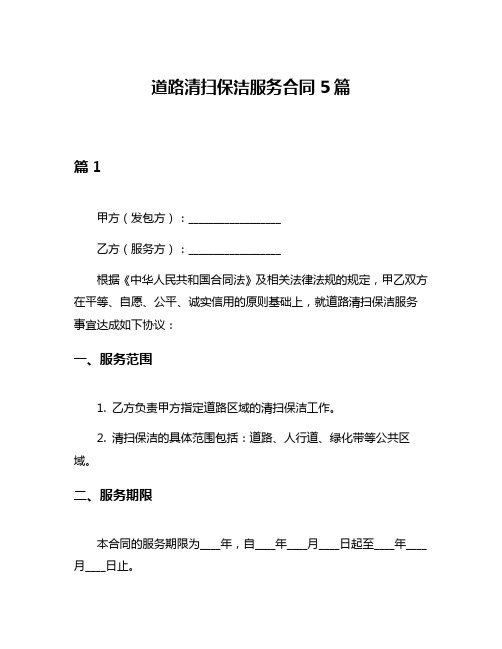 道路清扫保洁服务合同 5 篇

篇 1

甲方（发包方）：________________

乙方（服务方）：________________

根据《中华人民共和国合同法》及相关法律法规的规定，甲乙双方在平等、自愿、公平、诚实信用的原则基础上，就道路清扫保洁服务事宜达成如下协议：

一、服务范围

1. 乙方负责甲方指定道路区域的清扫保洁工作。

2. 清扫保洁的具体范围包括：道路、人行道、绿化带等公共区域。

二、服务期限

本合同的服务期限为____年，自____年____月____日起至____年____月____日止。